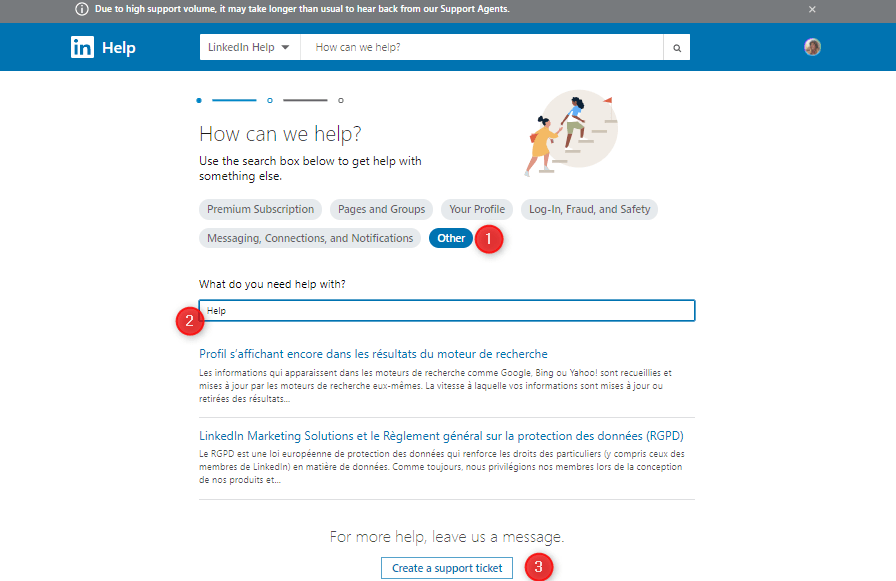 Due to high support volume, it may take longer than usual to hear back from our Support Agents.

in Help

LinkedIn Help

How can we help?

How can we help?

Use the search box below to get help with something else.

Premium Subscription
Pages and Groups
Your Profile
Log-In, Fraud, and Safety
Messaging, Connections, and Notifications
Other
1

What do you need help with?

2
Help

Profil s'affichant encore dans les résultats du moteur de recherche

Les informations qui apparaissent dans les moteurs de recherche comme Google, Bing ou Yahoo! sont recueillies et mises à jour par les moteurs de recherche eux-mêmes. La vitesse à laquelle vos informations sont mises à jour ou retirées des résultats...

LinkedIn Marketing Solutions et le Règlement général sur la protection des données (RGPD)

Le RGPD est une loi européenne de protection des données qui renforce les droits des particuliers (y compris ceux des membres de Linkedin) en matière de données. Comme toujours, nous privilégions nos membres lors de la conception de nos produits et...

For more help, leave us a message.

Create a support ticket
3